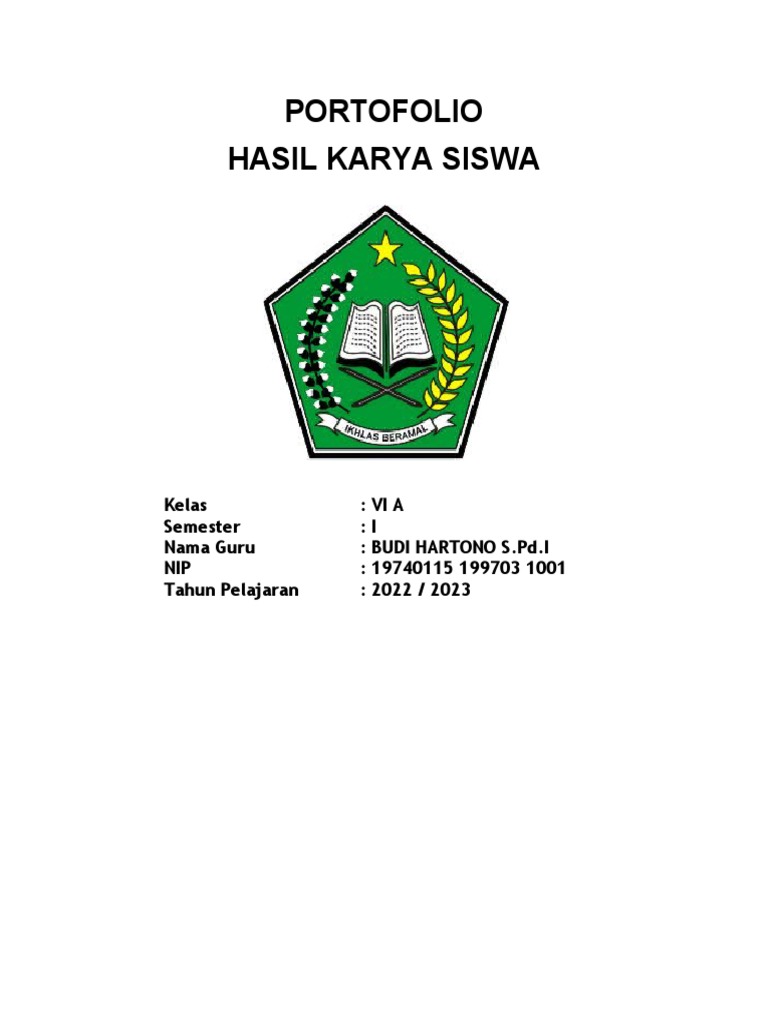 PORTOFOLIO
HASIL KARYA SISWA

IKHLAS BERAMAL

Kelas : VI A
Semester : I
Nama Guru : BUDI HARTONO S.Pd.I
NIP : 19740115 199703 1001
Tahun Pelajaran : 2022 / 2023